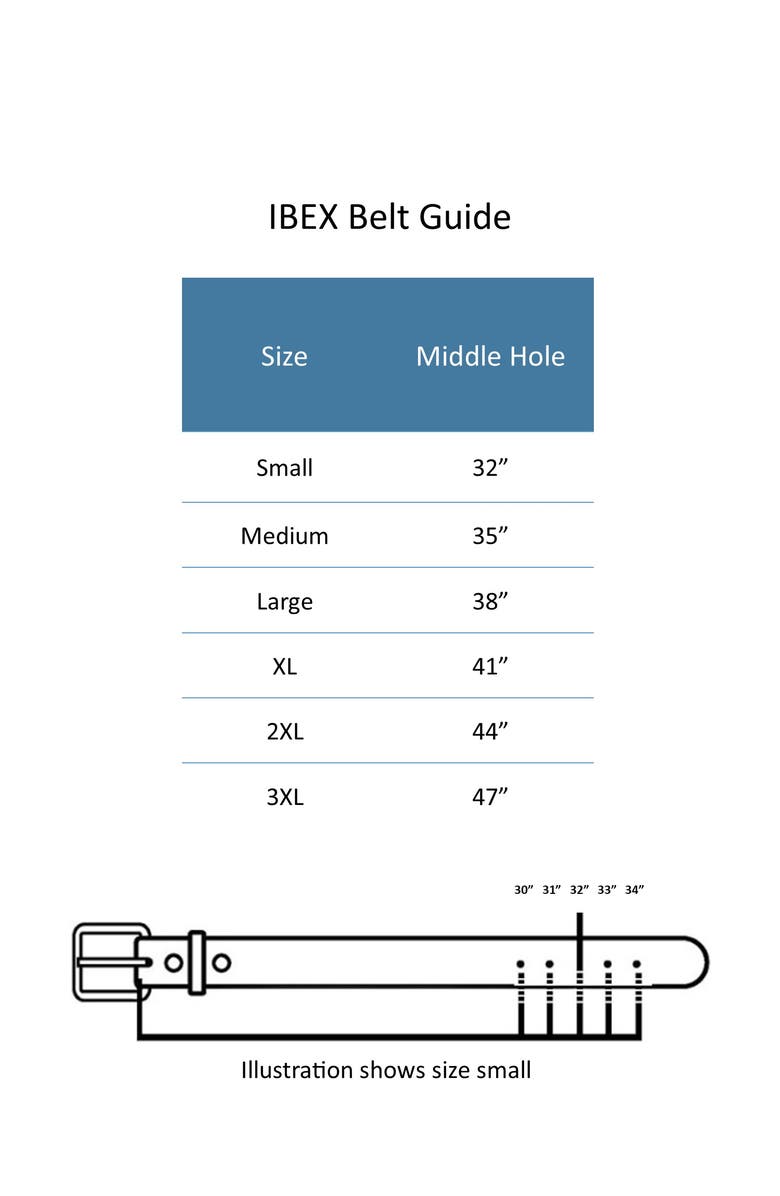 IBEX Belt Guide

| Size | Middle Hole |
|---|---|
| Small | 32” |
| Medium | 35” |
| Large | 38” |
| XL | 41” |
| 2XL | 44” |
| 3XL | 47” |

30” 31” 32” 33” 34”

Illustration shows size small